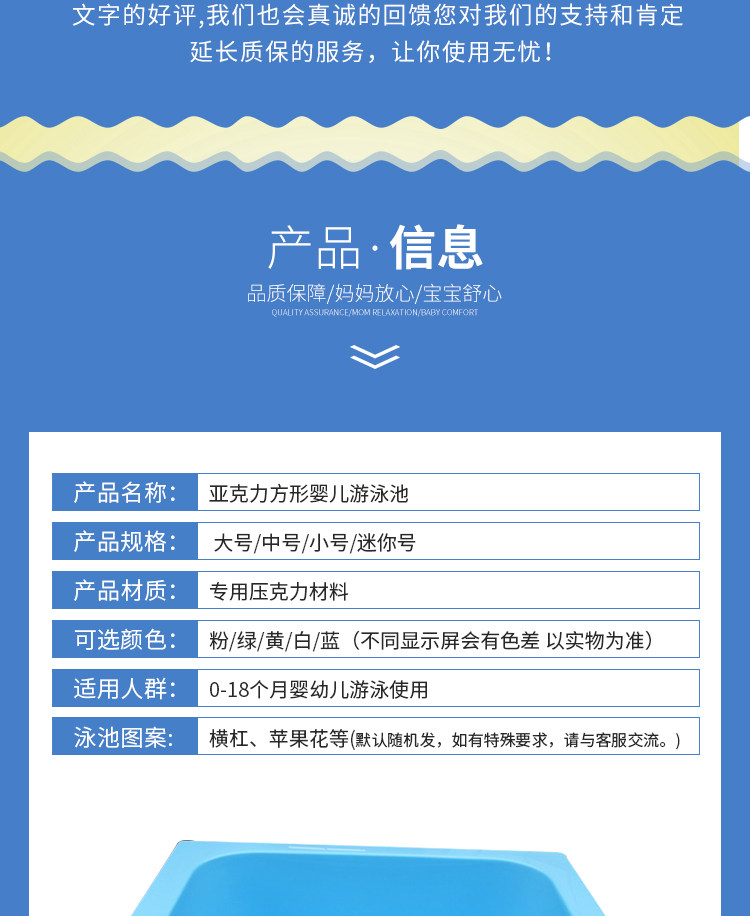 文字的好评,我们也会真诚的回馈您对我们的支持和肯定
延长质保的服务，让你使用无忧！

产品·信息
品质保障/妈妈放心/宝宝舒心
QUALITY ASSURANCE/MOM RELAXATION/BABY COMFORT

| 产品名称: | 亚克力方形婴儿游泳池 |
|---|---|
| 产品规格: | 大号/中号/小号/迷你号 |
| 产品材质: | 专用压克力材料 |
| 可选颜色: | 粉/绿/黄/白/蓝（不同显示屏会有色差 以实物为准） |
| 适用人群: | 0-18个月婴幼儿游泳使用 |
| 泳池图案: | 横杠、苹果花等(默认随机发，如有特殊要求，请与客服交流。) |